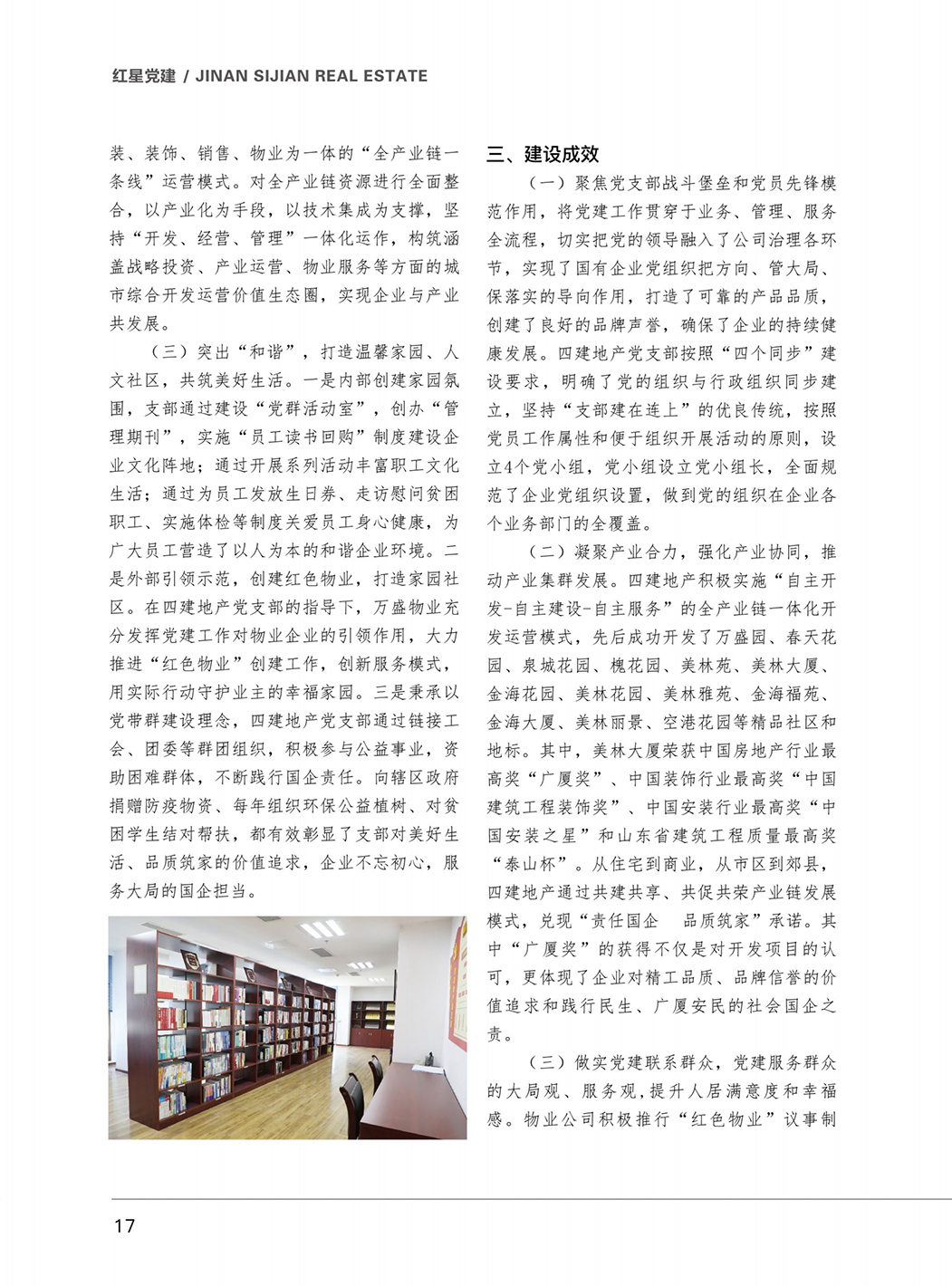 红星党建 / JINAN SIJIAN REAL ESTATE

装、装饰、销售、物业为一体的“全产业链一条线”运营模式。对全产业链资源进行全面整合，以产业化为手段，以技术集成为支撑，坚持“开发、经营、管理”一体化运作，构筑涵盖战略投资、产业运营、物业服务等方面的城市综合开发运营价值生态圈，实现企业与产业共发展。

（三）突出“和谐”，打造温馨家园、人文社区，共筑美好生活。一是内部创建家园氛围，支部通过建设“党群活动室”，创办“管理期刊”，实施“员工读书回购”制度建设企业文化阵地；通过开展系列活动丰富职工文化生活；通过为员工发放生日券、走访慰问贫困职工、实施体检等制度关爱员工身心健康，为广大员工营造了以人为本的和谐企业环境。二是外部引领示范，创建红色物业，打造家园社区。在四建地产党支部的指导下，万盛物业充分发挥党建工作对物业企业的引领作用，大力推进“红色物业”创建工作，创新服务模式，用实际行动守护业主的幸福家园。三是秉承以党带群建设理念，四建地产党支部通过链接工会、团委等群团组织，积极参与公益事业，资助困难群体，不断践行国企责任。向辖区政府捐赠防疫物资、每年组织环保公益植树、对贫困学生结对帮扶，都有效彰显了支部对美好生活、品质筑家的价值追求，企业不忘初心，服务大局的国企担当。

三、建设成效

（一）聚焦党支部战斗堡垒和党员先锋模范作用，将党建工作贯穿于业务、管理、服务全流程，切实把党的领导融入了公司治理各环节，实现了国有企业党组织把方向、管大局、保落实的导向作用，打造了可靠的产品品质，创建了良好的品牌声誉，确保了企业的持续健康发展。四建地产党支部按照“四个同步”建设要求，明确了党的组织与行政组织同步建立，坚持“支部建在连上”的优良传统，按照党员工作属性和便于组织开展活动的原则，设立4个党小组，党小组设立党小组长，全面规范了企业党组织设置，做到党的组织在企业各个业务部门的全覆盖。

（二）凝聚产业合力，强化产业协同，推动产业集群发展。四建地产积极实施“自主开发-自主建设-自主服务”的全产业链一体化开发运营模式，先后成功开发了万盛园、春天花园、泉城花园、槐花园、美林苑、美林大厦、金海花园、美林花园、美林雅苑、金海福苑、金海大厦、美林丽景、空港花园等精品社区和地标。其中，美林大厦荣获中国房地产行业最高奖“广厦奖”、中国装饰行业最高奖“中国建筑工程装饰奖”、中国安装行业最高奖“中国安装之星”和山东省建筑工程质量最高奖“泰山杯”。从住宅到商业，从市区到郊县，四建地产通过共建共享、共促共荣产业链发展模式，兑现“责任国企　品质筑家”承诺。其中“广厦奖”的获得不仅是对开发项目的认可，更体现了企业对精工品质、品牌信誉的价值追求和践行民生、广厦安民的社会国企之责。

（三）做实党建联系群众，党建服务群众的大局观、服务观，提升人居满意度和幸福感。物业公司积极推行“红色物业”议事制

17